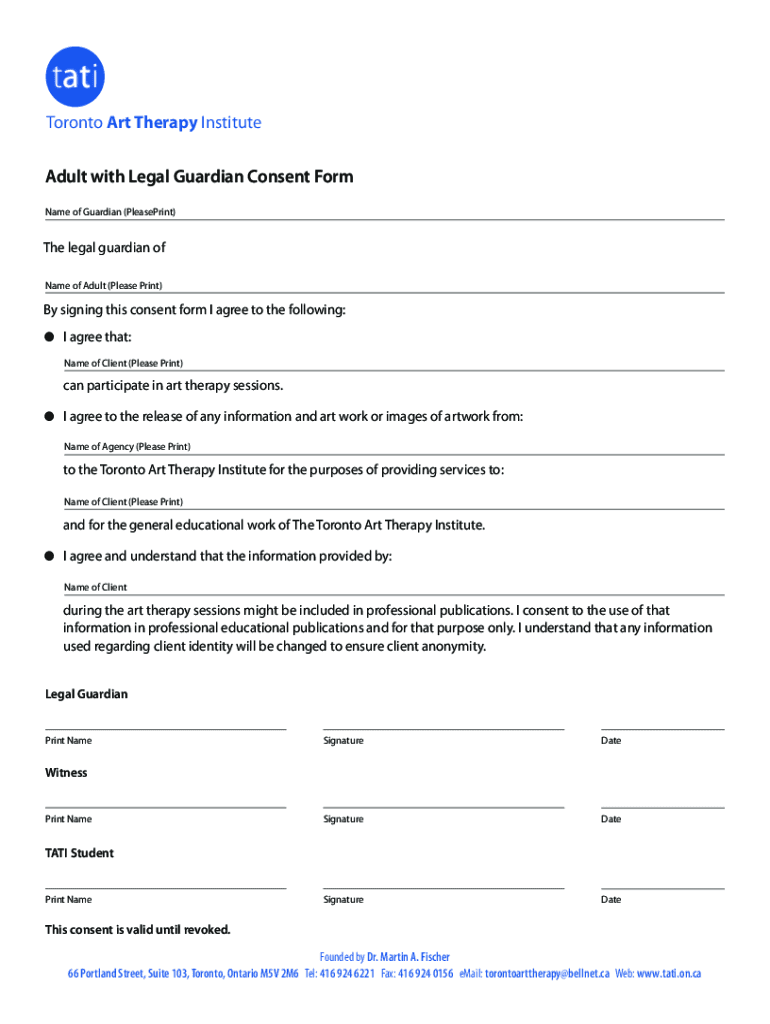 tati

Toronto Art Therapy Institute

Adult with Legal Guardian Consent Form

Name of Guardian (PleasePrint)

The legal guardian of

Name of Adult (Please Print)

By signing this consent form I agree to the following:

● I agree that:

Name of Client (Please Print)

can participate in art therapy sessions.

● I agree to the release of any information and art work or images of artwork from:

Name of Agency (Please Print)

to the Toronto Art Therapy Institute for the purposes of providing services to:

Name of Client (Please Print)

and for the general educational work of The Toronto Art Therapy Institute.

● I agree and understand that the information provided by:

Name of Client

during the art therapy sessions might be included in professional publications. I consent to the use of that information in professional educational publications and for that purpose only. I understand that any information used regarding client identity will be changed to ensure client anonymity.

Legal Guardian

Print Name Signature Date

Witness

Print Name Signature Date

TATI Student

Print Name Signature Date

This consent is valid until revoked.

Founded by Dr. Martin A. Fischer

66 Portland Street, Suite 103, Toronto, Ontario M5V 2M6 Tel: 416 924 6221 Fax: 416 924 0156 eMail: torontoarttherapy@bellnet.ca Web: www.tati.on.ca